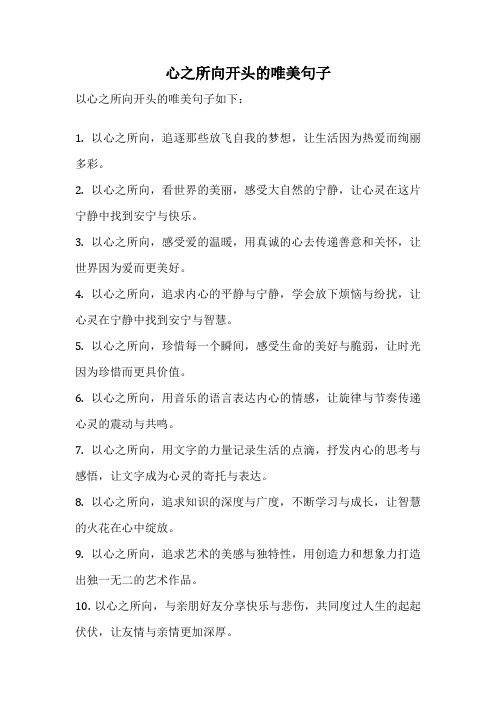 心之所向开头的唯美句子

以心之所向开头的唯美句子如下：

1. 以心之所向，追逐那些放飞自我的梦想，让生活因为热爱而绚丽多彩。

2. 以心之所向，看世界的美丽，感受大自然的宁静，让心灵在这片宁静中找到安宁与快乐。

3. 以心之所向，感受爱的温暖，用真诚的心去传递善意和关怀，让世界因为爱而更美好。

4. 以心之所向，追求内心的平静与宁静，学会放下烦恼与纷扰，让心灵在宁静中找到安宁与智慧。

5. 以心之所向，珍惜每一个瞬间，感受生命的美好与脆弱，让时光因为珍惜而更具价值。

6. 以心之所向，用音乐的语言表达内心的情感，让旋律与节奏传递心灵的震动与共鸣。

7. 以心之所向，用文字的力量记录生活的点滴，抒发内心的思考与感悟，让文字成为心灵的寄托与表达。

8. 以心之所向，追求知识的深度与广度，不断学习与成长，让智慧的火花在心中绽放。

9. 以心之所向，追求艺术的美感与独特性，用创造力和想象力打造出独一无二的艺术作品。

10. 以心之所向，与亲朋好友分享快乐与悲伤，共同度过人生的起起伏伏，让友情与亲情更加深厚。